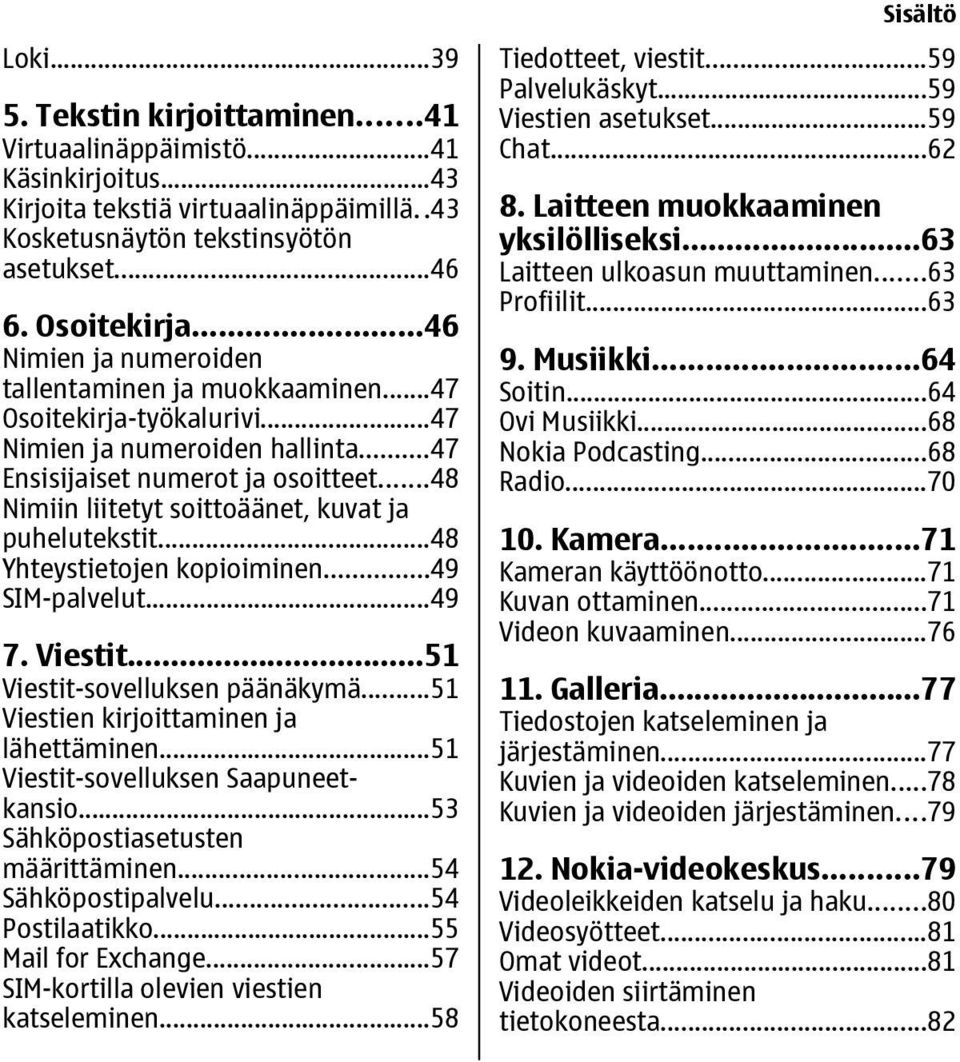 Sisältö

Loki...39

5. Tekstin kirjoittaminen...41
Virtuaalinäppäimistö...41
Käsinkirjoitus...43
Kirjoita tekstiä virtuaalinäppäimillä..43
Kosketusnäytön tekstinsyötön asetukset...46

6. Osoitekirja...46
Nimien ja numeroiden tallentaminen ja muokkaaminen...47
Osoitekirja-työkalurivi...47
Nimien ja numeroiden hallinta...47
Ensisijaiset numerot ja osoitteet...48
Nimiin liitetyt soittoäänet, kuvat ja puhelutekstit...48
Yhteystietojen kopioiminen...49
SIM-palvelut...49

7. Viestit...51
Viestit-sovelluksen päänäkymä...51
Viestien kirjoittaminen ja lähettäminen...51
Viestit-sovelluksen Saapuneet-kansio...53
Sähköpostiasetusten määrittäminen...54
Sähköpostipalvelu...54
Postilaatikko...55
Mail for Exchange...57
SIM-kortilla olevien viestien katseleminen...58

Tiedotteet, viestit...59
Palvelukäskyt...59
Viestien asetukset...59
Chat...62

8. Laitteen muokkaaminen yksilölliseksi...63
Laitteen ulkoasun muuttaminen...63
Profiilit...63

9. Musiikki...64
Soitin...64
Ovi Musiikki...68
Nokia Podcasting...68
Radio...70

10. Kamera...71
Kameran käyttöönotto...71
Kuvan ottaminen...71
Videon kuvaaminen...76

11. Galleria...77
Tiedostojen katseleminen ja järjestäminen...77
Kuvien ja videoiden katseleminen...78
Kuvien ja videoiden järjestäminen...79

12. Nokia-videokeskus...79
Videoleikkeiden katselu ja haku...80
Videosyötteet...81
Omat videot...81
Videoiden siirtäminen tietokoneesta...82